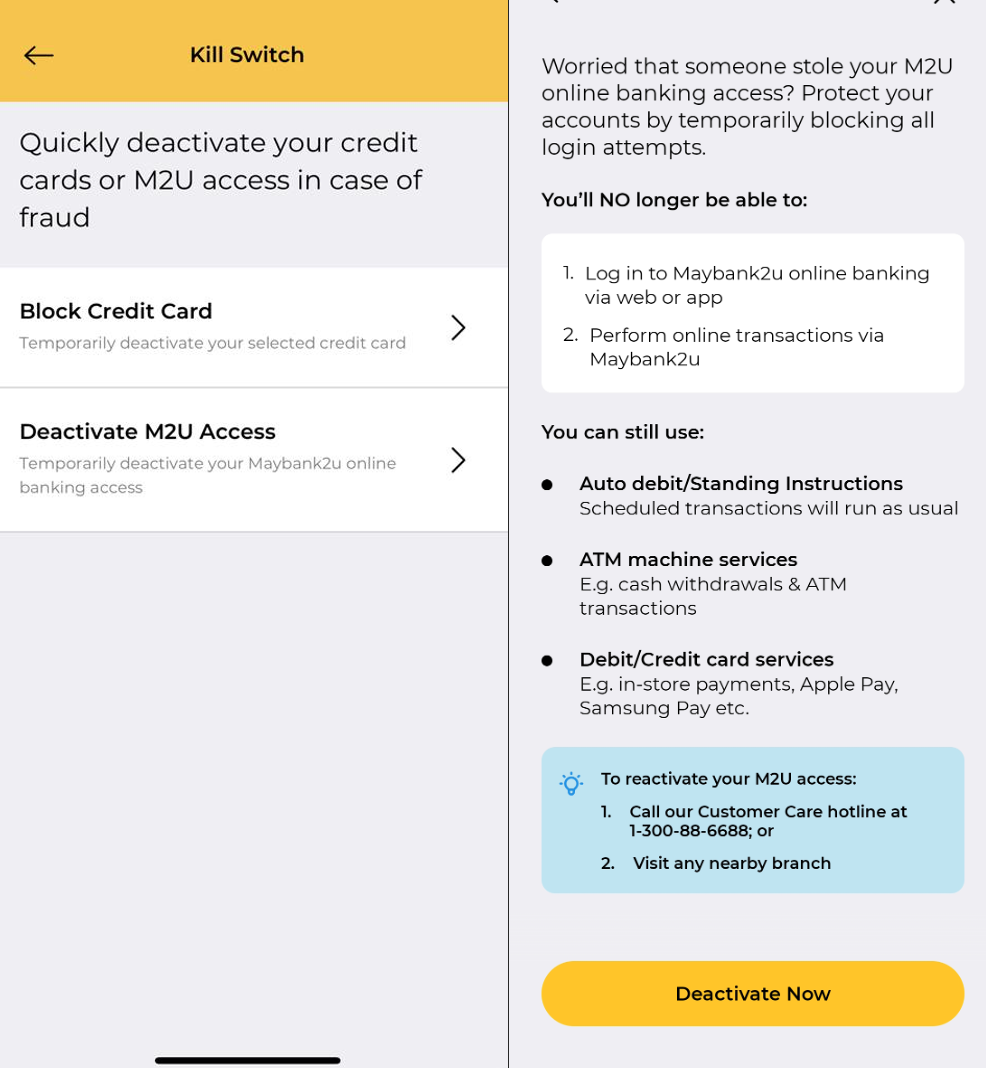 Kill Switch

Quickly deactivate your credit cards or M2U access in case of fraud

Block Credit Card
Temporarily deactivate your selected credit card

Deactivate M2U Access
Temporarily deactivate your Maybank2u online banking access

Worried that someone stole your M2U online banking access? Protect your accounts by temporarily blocking all login attempts.

You'll NO longer be able to:

1. Log in to Maybank2u online banking via web or app
2. Perform online transactions via Maybank2u

You can still use:

Auto debit/Standing Instructions
Scheduled transactions will run as usual

ATM machine services
E.g. cash withdrawals & ATM transactions

Debit/Credit card services
E.g. in-store payments, Apple Pay, Samsung Pay etc.

To reactivate your M2U access:
1. Call our Customer Care hotline at 1-300-88-6688; or
2. Visit any nearby branch

Deactivate Now